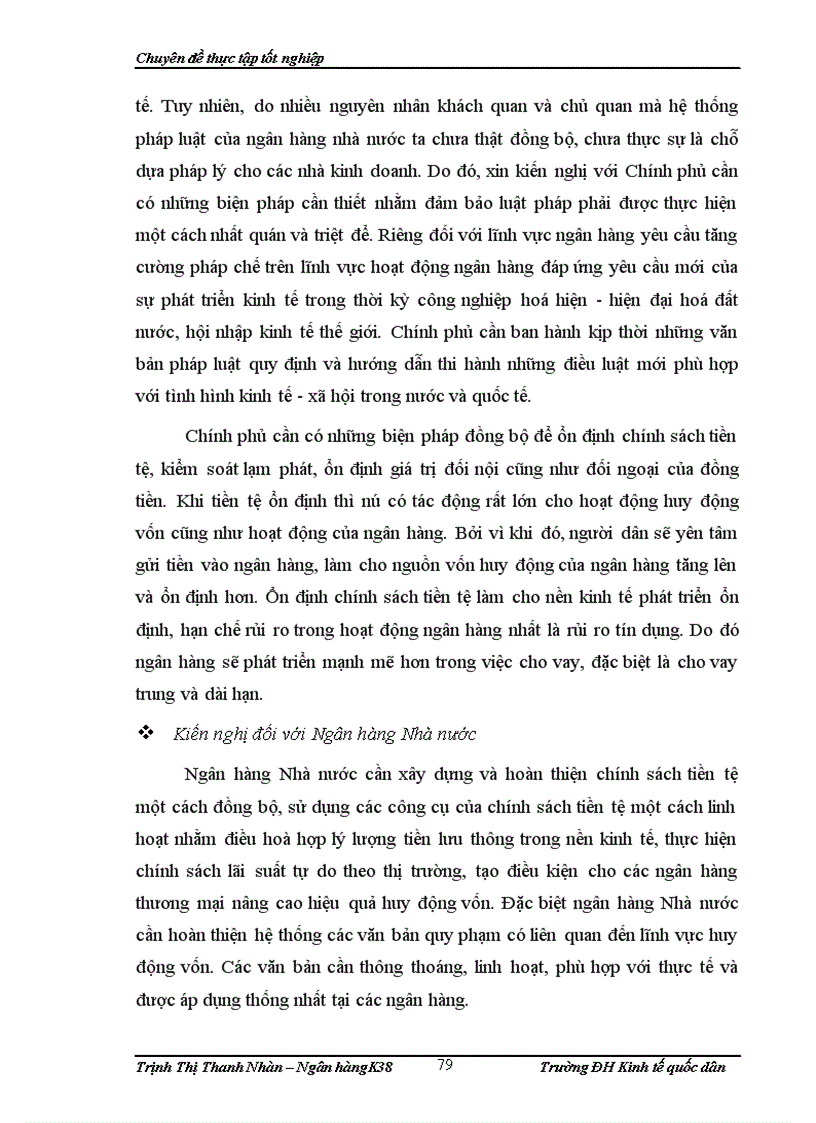 Chuyên đề thực tập tốt nghiệp

tế. Tuy nhiên, do nhiều nguyên nhân khách quan và chủ quan mà hệ thống pháp luật của ngân hàng nhà nước ta chưa thật đồng bộ, chưa thực sự là chỗ dựa pháp lý cho các nhà kinh doanh. Do đó, xin kiến nghị với Chính phủ cần có những biện pháp cần thiết nhằm đảm bảo luật pháp phải được thực hiện một cách nhất quán và triệt để. Riêng đối với lĩnh vực ngân hàng yêu cầu tăng cường pháp chế trên lĩnh vực hoạt động ngân hàng đáp ứng yêu cầu mới của sự phát triển kinh tế trong thời kỳ công nghiệp hoá hiện - hiện đại hoá đất nước, hội nhập kinh tế thế giới. Chính phủ cần ban hành kịp thời những văn bản pháp luật quy định và hướng dẫn thi hành những điều luật mới phù hợp với tình hình kinh tế - xã hội trong nước và quốc tế.

Chính phủ cần có những biện pháp đồng bộ để ổn định chính sách tiền tệ, kiểm soát lạm phát, ổn định giá trị đối nội cũng như đối ngoại của đồng tiền. Khi tiền tệ ổn định thì nú có tác động rất lớn cho hoạt động huy động vốn cũng như hoạt động của ngân hàng. Bởi vì khi đó, người dân sẽ yên tâm gửi tiền vào ngân hàng, làm cho nguồn vốn huy động của ngân hàng tăng lên và ổn định hơn. Ổn định chính sách tiền tệ làm cho nền kinh tế phát triển ổn định, hạn chế rủi ro trong hoạt động ngân hàng nhất là rủi ro tín dụng. Do đó ngân hàng sẽ phát triển mạnh mẽ hơn trong việc cho vay, đặc biệt là cho vay trung và dài hạn.

❖ Kiến nghị đối với Ngân hàng Nhà nước

Ngân hàng Nhà nước cần xây dựng và hoàn thiện chính sách tiền tệ một cách đồng bộ, sử dụng các công cụ của chính sách tiền tệ một cách linh hoạt nhằm điều hoà hợp lý lượng tiền lưu thông trong nền kinh tế, thực hiện chính sách lãi suất tự do theo thị trường, tạo điều kiện cho các ngân hàng thương mại nâng cao hiệu quả huy động vốn. Đặc biệt ngân hàng Nhà nước cần hoàn thiện hệ thống các văn bản quy phạm có liên quan đến lĩnh vực huy động vốn. Các văn bản cần thông thoáng, linh hoạt, phù hợp với thực tế và được áp dụng thống nhất tại các ngân hàng.

Trịnh Thị Thanh Nhàn – Ngân hàng K38 79 Trường ĐH Kinh tế quốc dân